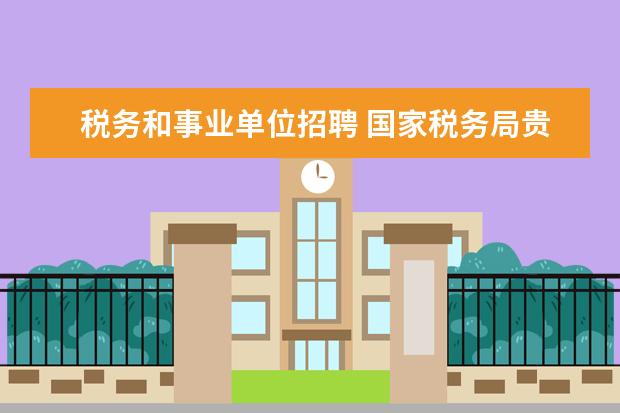 税务和事业单位招聘 国家税务局贵